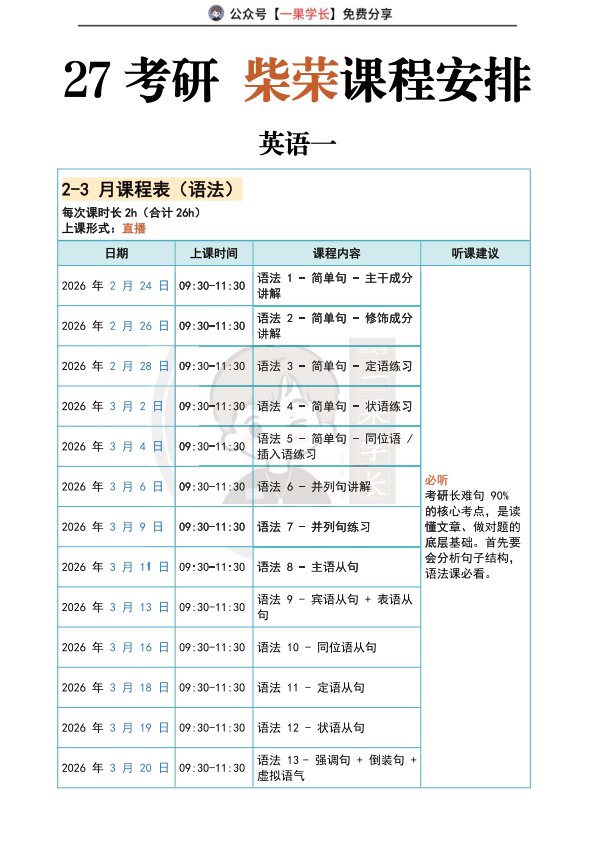 公众号【一果学长】免费分享

27 考研 柴荣课程安排

英语一

2-3 月课程表（语法）
每次课时长 2h（合计 26h）
上课形式：直播

| 日期 | 上课时间 | 课程内容 | 听课建议 |
|---|---|---|---|
| 2026 年 2 月 24 日 | 09:30-11:30 | 语法 1 - 简单句 - 主干成分讲解 | 必听 考研长难句 90% 的核心考点，是读懂文章、做对题的底层基础。首先要会分析句子结构，语法课必看。 |
| 2026 年 2 月 26 日 | 09:30-11:30 | 语法 2 - 简单句 - 修饰成分讲解 | |
| 2026 年 2 月 28 日 | 09:30-11:30 | 语法 3 - 简单句 - 定语练习 | |
| 2026 年 3 月 2 日 | 09:30-11:30 | 语法 4 - 简单句 - 状语练习 | |
| 2026 年 3 月 4 日 | 09:30-11:30 | 语法 5 - 简单句 - 同位语 / 插入语练习 | |
| 2026 年 3 月 6 日 | 09:30-11:30 | 语法 6 - 并列句讲解 | |
| 2026 年 3 月 9 日 | 09:30-11:30 | 语法 7 - 并列句练习 | |
| 2026 年 3 月 11 日 | 09:30-11:30 | 语法 8 - 主语从句 | |
| 2026 年 3 月 13 日 | 09:30-11:30 | 语法 9 - 宾语从句 + 表语从句 | |
| 2026 年 3 月 16 日 | 09:30-11:30 | 语法 10 - 同位语从句 | |
| 2026 年 3 月 18 日 | 09:30-11:30 | 语法 11 - 定语从句 | |
| 2026 年 3 月 19 日 | 09:30-11:30 | 语法 12 - 状语从句 | |
| 2026 年 3 月 20 日 | 09:30-11:30 | 语法 13 - 强调句 + 倒装句 + 虚拟语气 | |